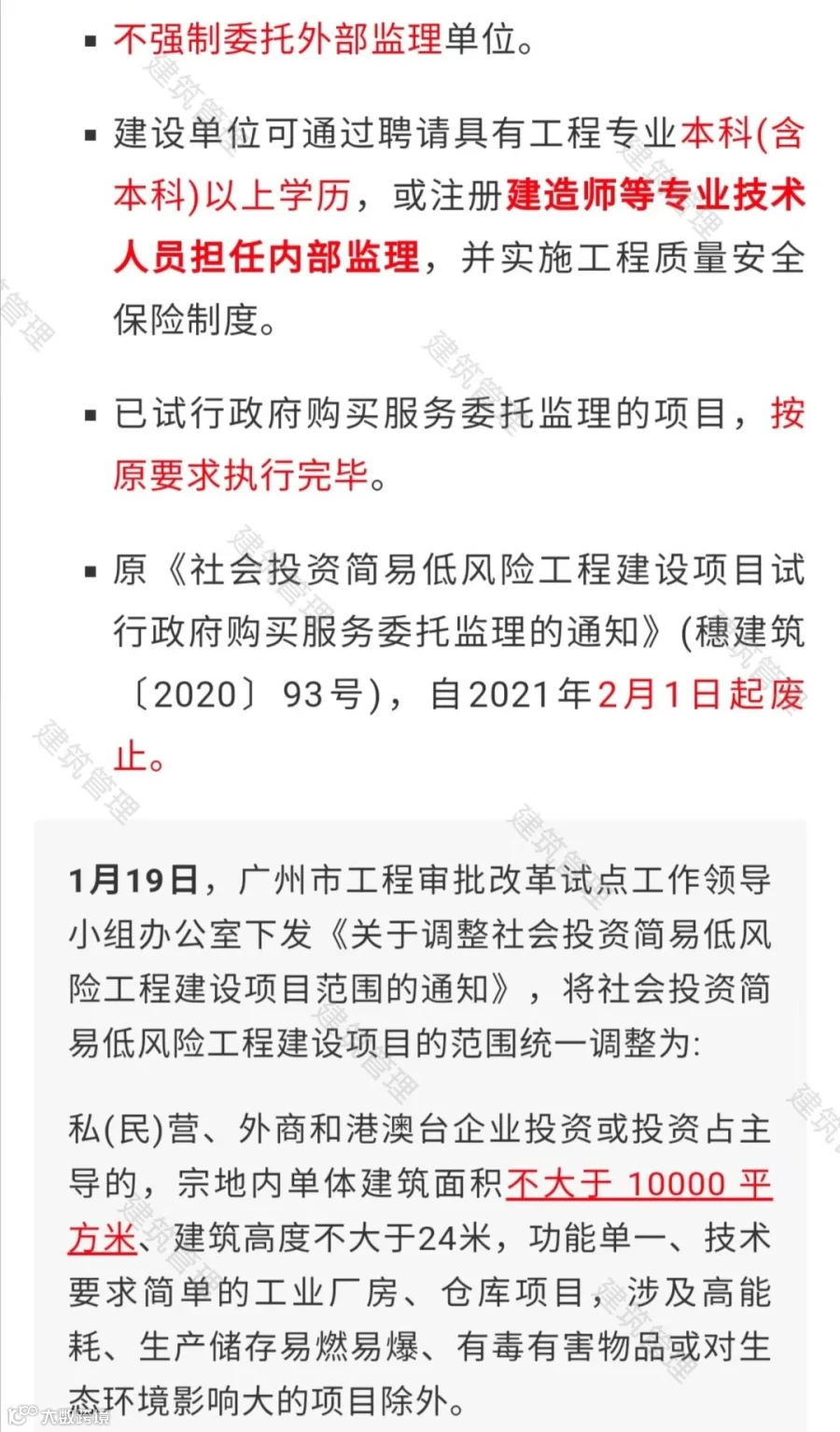 ▪ 不强制委托外部监理单位。

▪ 建设单位可通过聘请具有工程专业本科(含本科)以上学历，或注册建造师等专业技术人员担任内部监理，并实施工程质量安全保险制度。

▪ 已试行政府购买服务委托监理的项目，按原要求执行完毕。

▪ 原《社会投资简易低风险工程建设项目试行政府购买服务委托监理的通知》(穗建筑〔2020〕93号)，自2021年2月1日起废止。

1月19日，广州市工程审批改革试点工作领导小组办公室下发《关于调整社会投资简易低风险工程建设项目范围的通知》，将社会投资简易低风险工程建设项目的范围统一调整为:

私(民)营、外商和港澳台企业投资或投资占主导的，宗地内单体建筑面积不大于 10000 平方米、建筑高度不大于24米，功能单一、技术要求简单的工业厂房、仓库项目，涉及高能耗、生产储存易燃易爆、有毒有害物品或对生态环境影响大的项目除外。

建筑管理

大数跨境